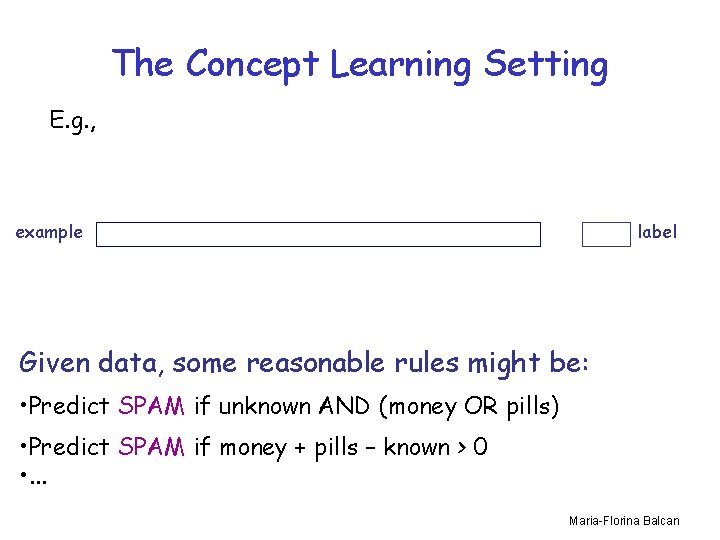 The Concept Learning Setting

E.g.,

example

label

Given data, some reasonable rules might be:

•Predict SPAM if unknown AND (money OR pills)

•Predict SPAM if money + pills – known > 0

•...

Maria-Florina Balcan